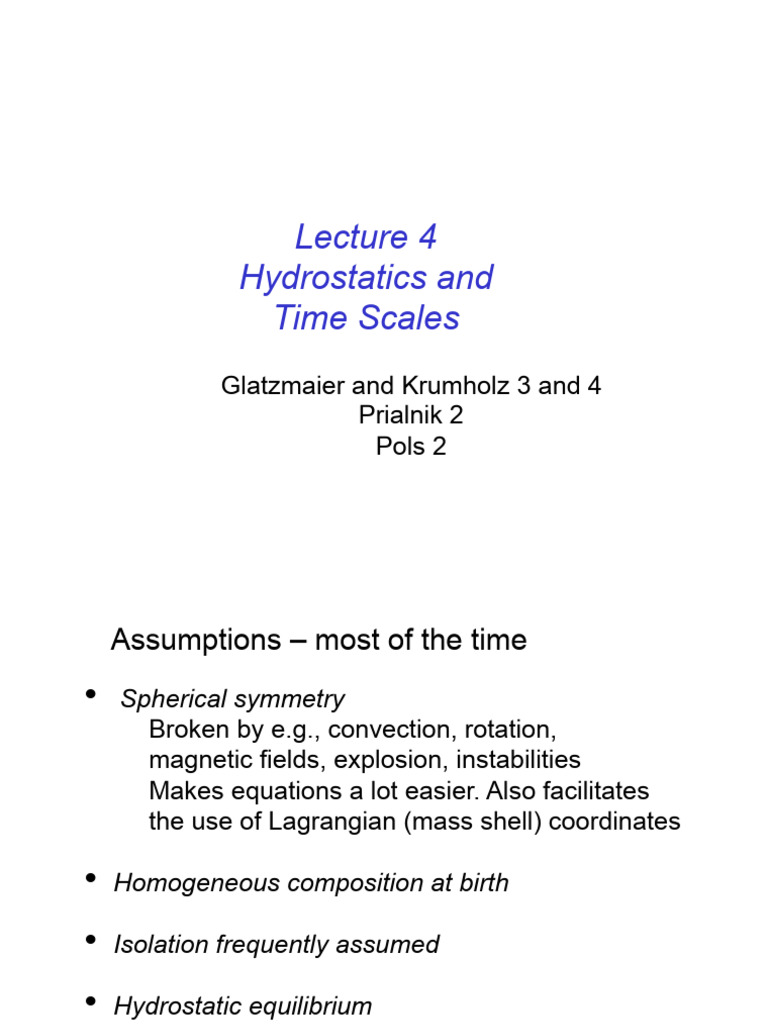 Lecture 4
Hydrostatics and
Time Scales

Glatzmaier and Krumholz 3 and 4
Prialnik 2
Pols 2

Assumptions – most of the time

• Spherical symmetry
Broken by e.g., convection, rotation, magnetic fields, explosion, instabilities
Makes equations a lot easier. Also facilitates the use of Lagrangian (mass shell) coordinates

• Homogeneous composition at birth

• Isolation frequently assumed

• Hydrostatic equilibrium